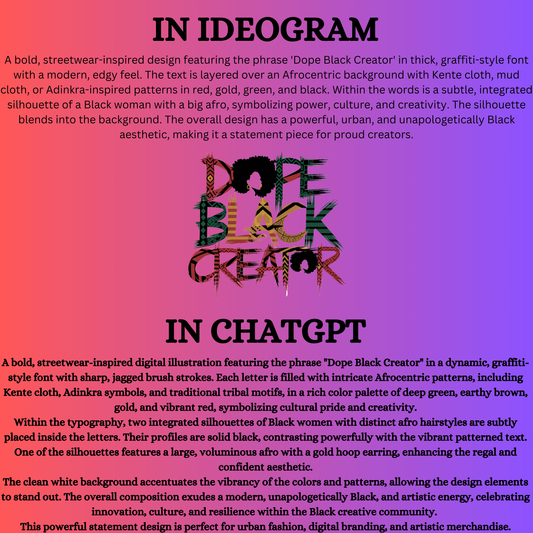 IN IDEOGRAM

A bold, streetwear-inspired design featuring the phrase 'Dope Black Creator' in thick, graffiti-style font with a modern, edgy feel. The text is layered over an Afrocentric background with Kente cloth, mud cloth, or Adinkra-inspired patterns in red, gold, green, and black. Within the words is a subtle, integrated silhouette of a Black woman with a big afro, symbolizing power, culture, and creativity. The silhouette blends into the background. The overall design has a powerful, urban, and unapologetically Black aesthetic, making it a statement piece for proud creators.

DOPE
BLACK
CREATOR

IN CHATGPT

A bold, streetwear-inspired digital illustration featuring the phrase "Dope Black Creator" in a dynamic, graffiti-style font with sharp, jagged brush strokes. Each letter is filled with intricate Afrocentric patterns, including Kente cloth, Adinkra symbols, and traditional tribal motifs, in a rich color palette of deep green, earthy brown, gold, and vibrant red, symbolizing cultural pride and creativity.

Within the typography, two integrated silhouettes of Black women with distinct afro hairstyles are subtly placed inside the letters. Their profiles are solid black, contrasting powerfully with the vibrant patterned text. One of the silhouettes features a large, voluminous afro with a gold hoop earring, enhancing the regal and confident aesthetic.

The clean white background accentuates the vibrancy of the colors and patterns, allowing the design elements to stand out. The overall composition exudes a modern, unapologetically Black, and artistic energy, celebrating innovation, culture, and resilience within the Black creative community.

This powerful statement design is perfect for urban fashion, digital branding, and artistic merchandise.